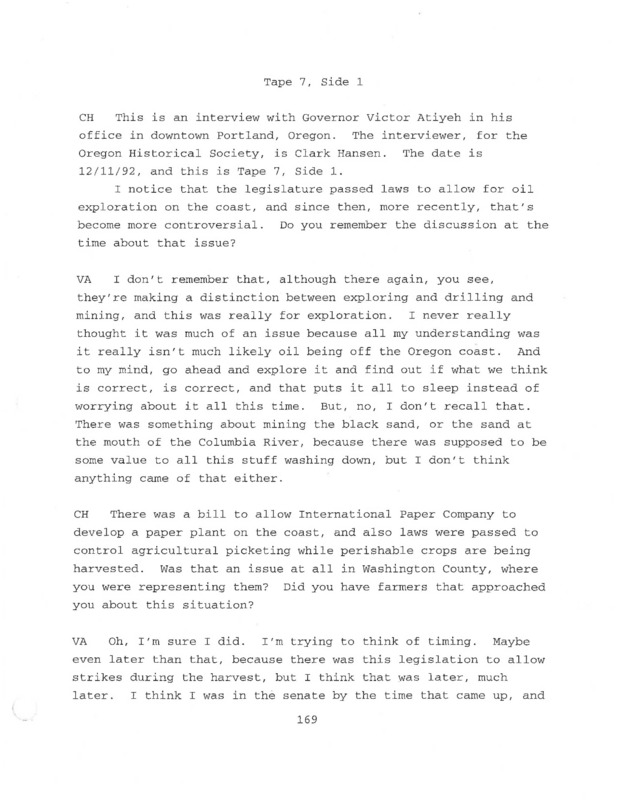 Tape 7, Side 1

CH This is an interview with Governor Victor Atiyeh in his office in downtown Portland, Oregon. The interviewer, for the Oregon Historical Society, is Clark Hansen. The date is 12/11/92, and this is Tape 7, Side 1.

I notice that the legislature passed laws to allow for oil exploration on the coast, and since then, more recently, that's become more controversial. Do you remember the discussion at the time about that issue?

VA I don't remember that, although there again, you see, they're making a distinction between exploring and drilling and mining, and this was really for exploration. I never really thought it was much of an issue because all my understanding was it really isn't much likely oil being off the Oregon coast. And to my mind, go ahead and explore it and find out if what we think is correct, is correct, and that puts it all to sleep instead of worrying about it all this time. But, no, I don't recall that. There was something about mining the black sand, or the sand at the mouth of the Columbia River, because there was supposed to be some value to all this stuff washing down, but I don't think anything came of that either.

CH There was a bill to allow International Paper Company to develop a paper plant on the coast, and also laws were passed to control agricultural picketing while perishable crops are being harvested. Was that an issue at all in Washington County, where you were representing them? Did you have farmers that approached you about this situation?

VA Oh, I'm sure I did. I'm trying to think of timing. Maybe even later than that, because there was this legislation to allow strikes during the harvest, but I think that was later, much later. I think I was in the senate by the time that came up, and

169